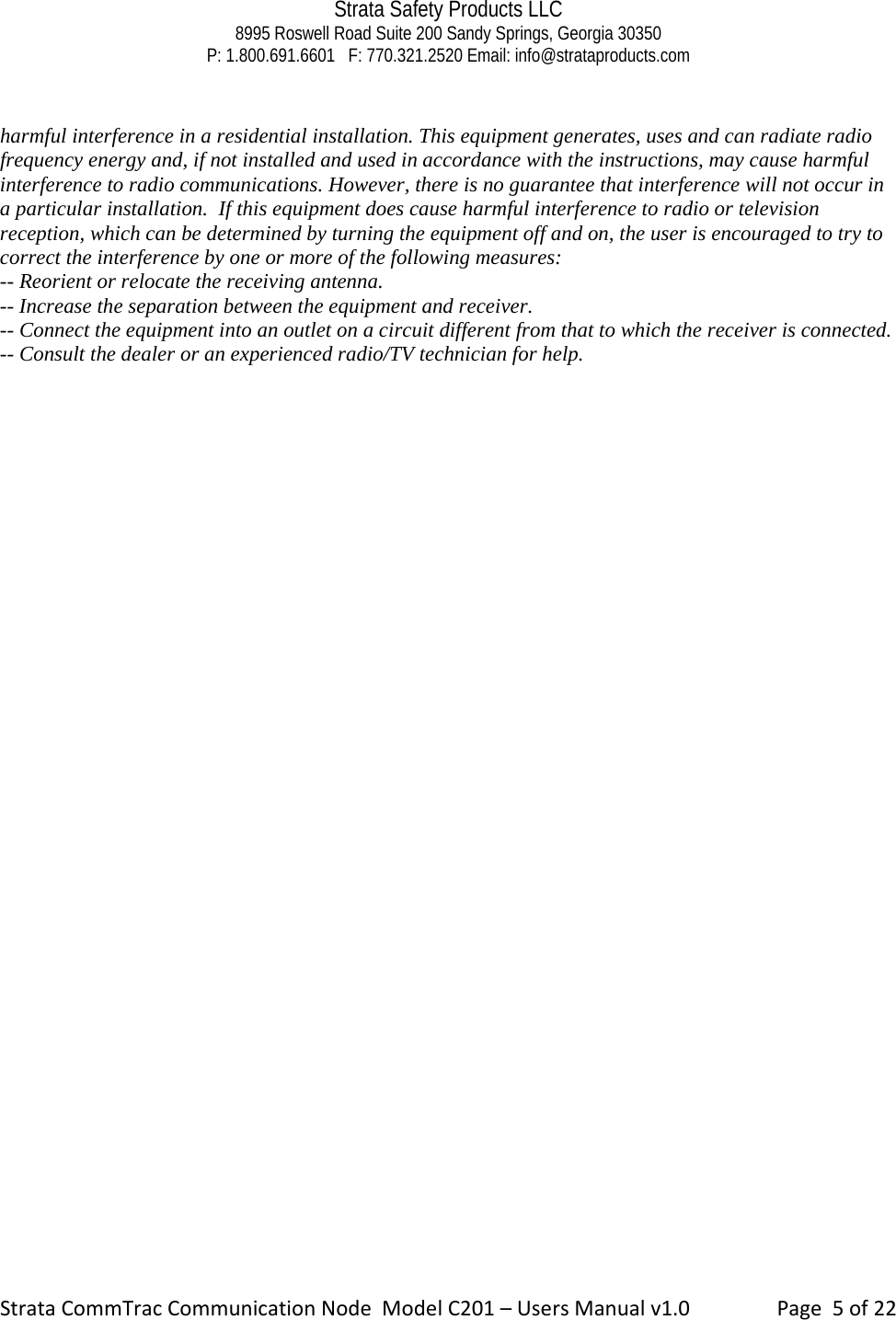 Strata Safety Products LLC
8995 Roswell Road Suite 200 Sandy Springs, Georgia 30350
P: 1.800.691.6601 F: 770.321.2520 Email: info@strataproducts.com

harmful interference in a residential installation. This equipment generates, uses and can radiate radio frequency energy and, if not installed and used in accordance with the instructions, may cause harmful interference to radio communications. However, there is no guarantee that interference will not occur in a particular installation. If this equipment does cause harmful interference to radio or television reception, which can be determined by turning the equipment off and on, the user is encouraged to try to correct the interference by one or more of the following measures:
-- Reorient or relocate the receiving antenna.
-- Increase the separation between the equipment and receiver.
-- Connect the equipment into an outlet on a circuit different from that to which the receiver is connected.
-- Consult the dealer or an experienced radio/TV technician for help.

Strata CommTrac Communication Node Model C201 – Users Manual v1.0 Page 5 of 22